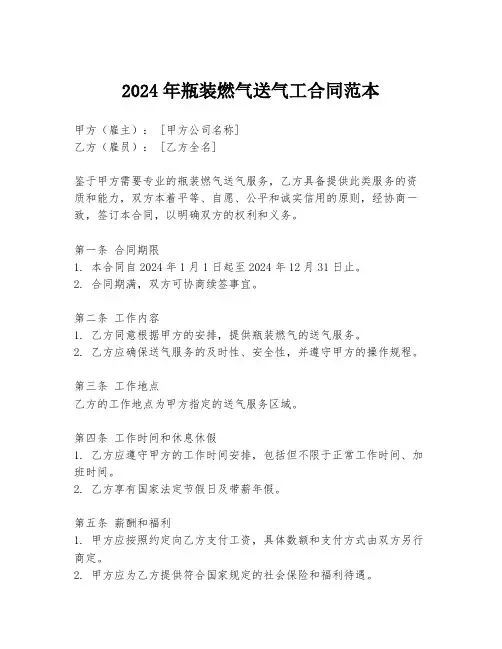 2024年瓶装燃气送气工合同范本

甲方（雇主）：［甲方公司名称］
乙方（雇员）：［乙方全名］

鉴于甲方需要专业的瓶装燃气送气服务，乙方具备提供此类服务的资质和能力，双方本着平等、自愿、公平和诚实信用的原则，经协商一致，签订本合同，以明确双方的权利和义务。

第一条 合同期限
1. 本合同自2024年1月1日起至2024年12月31日止。
2. 合同期满，双方可协商续签事宜。

第二条 工作内容
1. 乙方同意根据甲方的安排，提供瓶装燃气的送气服务。
2. 乙方应确保送气服务的及时性、安全性，并遵守甲方的操作规程。

第三条 工作地点
乙方的工作地点为甲方指定的送气服务区域。

第四条 工作时间和休息休假
1. 乙方应遵守甲方的工作时间安排，包括但不限于正常工作时间、加班时间。
2. 乙方享有国家法定节假日及带薪年假。

第五条 薪酬和福利
1. 甲方应按照约定向乙方支付工资，具体数额和支付方式由双方另行商定。
2. 甲方应为乙方提供符合国家规定的社会保险和福利待遇。